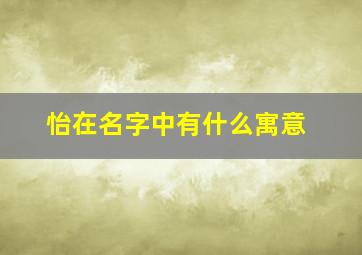 怡在名字中有什么寓意